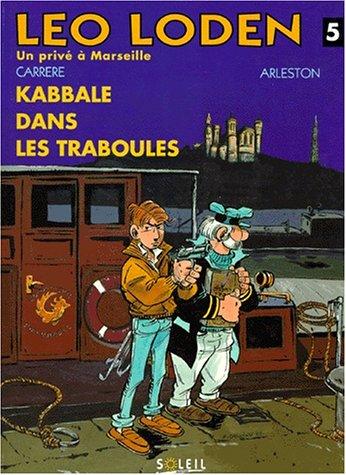 LEO LODEN

5

Un privé à Marseille

CARRERE

ARLESTON

KABBALE DANS LES TRABOULES

SOLEIL